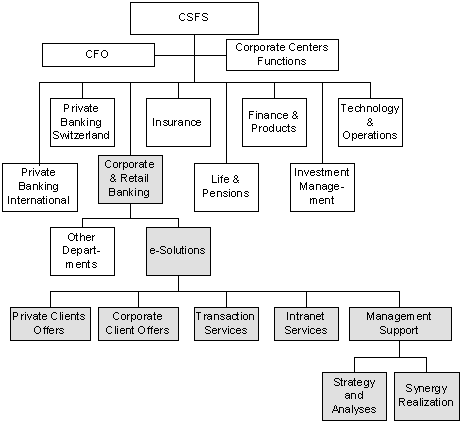 CSFS

CFO

Corporate Centers Functions

Private Banking Switzerland

Insurance

Finance & Products

Technology & Operations

Private Banking International

Corporate & Retail Banking

Life & Pensions

Investment Management

Other Departments

e-Solutions

Private Clients Offers

Corporate Client Offers

Transaction Services

Intranet Services

Management Support

Strategy and Analyses

Synergy Realization